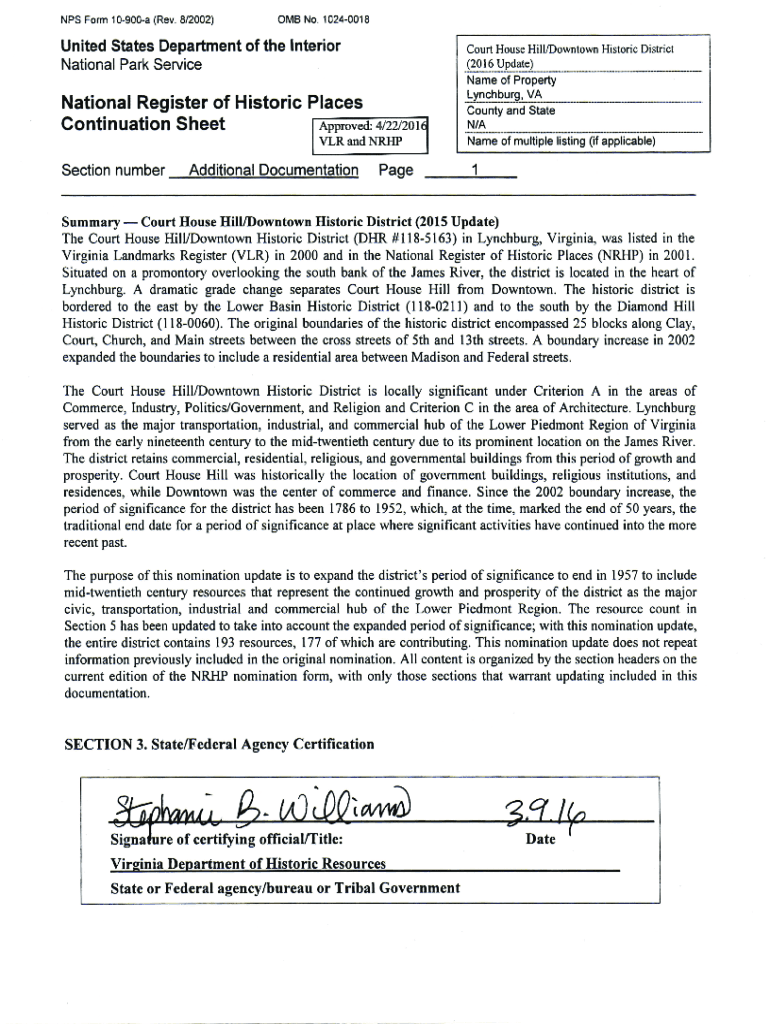 NPS Form 10-900-a (Rev. 8/2002)     OMB No. 1024-0018

United States Department of the Interior
National Park Service

National Register of Historic Places
Continuation Sheet

Approved: 4/22/2016
VLR and NRHP

Court House Hill/Downtown Historic District (2016 Update)
Name of Property
Lynchburg, VA
County and State
N/A
Name of multiple listing (if applicable)

Section number Additional Documentation Page 1

Summary — Court House Hill/Downtown Historic District (2015 Update)
The Court House Hill/Downtown Historic District (DHR #118-5163) in Lynchburg, Virginia, was listed in the Virginia Landmarks Register (VLR) in 2000 and in the National Register of Historic Places (NRHP) in 2001. Situated on a promontory overlooking the south bank of the James River, the district is located in the heart of Lynchburg. A dramatic grade change separates Court House Hill from Downtown. The historic district is bordered to the east by the Lower Basin Historic District (118-0211) and to the south by the Diamond Hill Historic District (118-0060). The original boundaries of the historic district encompassed 25 blocks along Clay, Court, Church, and Main streets between the cross streets of 5th and 13th streets. A boundary increase in 2002 expanded the boundaries to include a residential area between Madison and Federal streets.

The Court House Hill/Downtown Historic District is locally significant under Criterion A in the areas of Commerce, Industry, Politics/Government, and Religion and Criterion C in the area of Architecture. Lynchburg served as the major transportation, industrial, and commercial hub of the Lower Piedmont Region of Virginia from the early nineteenth century to the mid-twentieth century due to its prominent location on the James River. The district retains commercial, residential, religious, and governmental buildings from this period of growth and prosperity. Court House Hill was historically the location of government buildings, religious institutions, and residences, while Downtown was the center of commerce and finance. Since the 2002 boundary increase, the period of significance for the district has been 1786 to 1952, which, at the time, marked the end of 50 years, the traditional end date for a period of significance at place where significant activities have continued into the more recent past.

The purpose of this nomination update is to expand the district's period of significance to end in 1957 to include mid-twentieth century resources that represent the continued growth and prosperity of the district as the major civic, transportation, industrial and commercial hub of the Lower Piedmont Region. The resource count in Section 5 has been updated to take into account the expanded period of significance; with this nomination update, the entire district contains 193 resources, 177 of which are contributing. This nomination update does not repeat information previously included in the original nomination. All content is organized by the section headers on the current edition of the NRHP nomination form, with only those sections that warrant updating included in this documentation.

SECTION 3. State/Federal Agency Certification

Stephanie B. Williams     3.9.16
Signature of certifying official/Title:     Date
Virginia Department of Historic Resources
State or Federal agency/bureau or Tribal Government